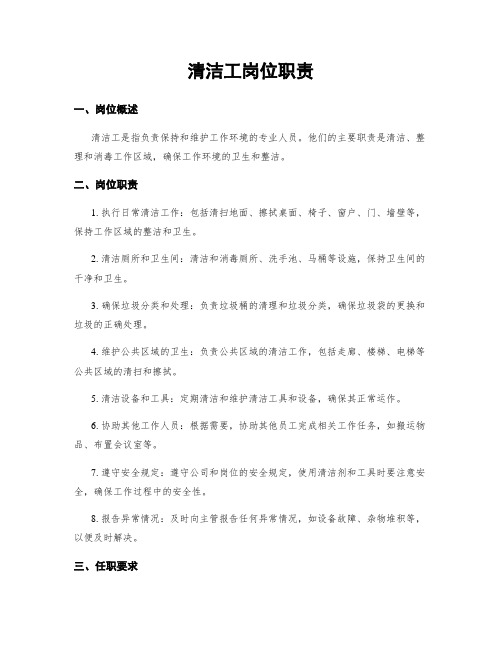 清洁工岗位职责

一、岗位概述

清洁工是指负责保持和维护工作环境的专业人员，他们的主要职责是清洁、整理和消毒工作区域，确保工作环境的卫生和整洁。

二、岗位职责

1. 执行日常清洁工作：包括清扫地面、擦拭桌面、椅子、窗户、门、墙壁等，保持工作区域的整洁和卫生。

2. 清洁厕所和卫生间：清洁和消毒厕所、洗手池、马桶等设施，保持卫生间的干净和卫生。

3. 确保垃圾分类和处理：负责垃圾桶的清理和垃圾分类，确保垃圾袋的更换和垃圾的正确处理。

4. 维护公共区域的卫生：负责公共区域的清洁工作，包括走廊、楼梯、电梯等公共区域的清扫和擦拭。

5. 清洁设备和工具：定期清洁和维护清洁工具和设备，确保其正常运作。

6. 协助其他工作人员：根据需要，协助其他员工完成相关工作任务，如搬运物品、布置会议室等。

7. 遵守安全规定：遵守公司和岗位的安全规定，使用清洁剂和工具时要注意安全，确保工作过程中的安全性。

8. 报告异常情况：及时向主管报告任何异常情况，如设备故障、杂物堆积等，以便及时解决。

三、任职要求